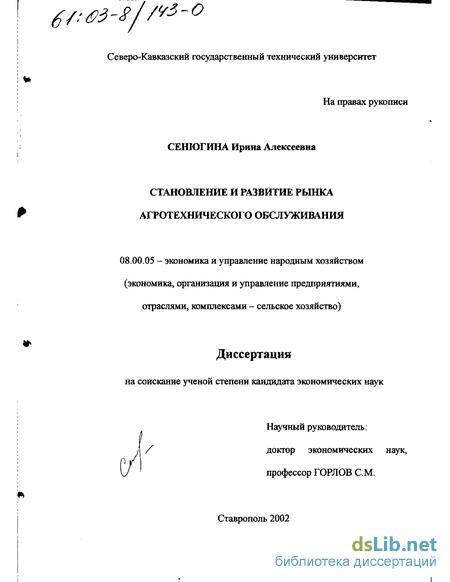 61:03-8/143-0

Северо-Кавказский государственный технический университет

На правах рукописи

СЕНЮГИНА Ирина Алексеевна

СТАНОВЛЕНИЕ И РАЗВИТИЕ РЫНКА АГРОТЕХНИЧЕСКОГО ОБСЛУЖИВАНИЯ

08.00.05 – экономика и управление народным хозяйством (экономика, организация и управление предприятиями, отраслями, комплексами – сельское хозяйство)

Диссертация

на соискание ученой степени кандидата экономических наук

Научный руководитель:
доктор экономических наук,
профессор ГОРЛОВ С.М.

Ставрополь 2002

dsLib.net
библиотека диссертаций